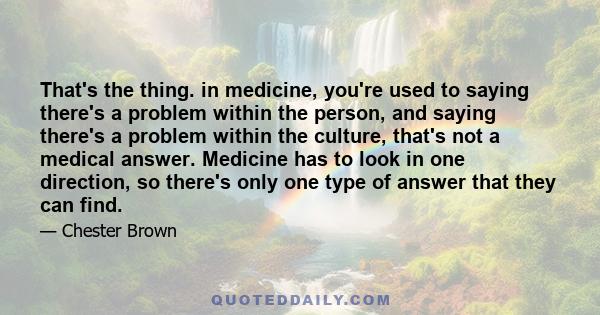 That's the thing. in medicine, you're used to saying there's a problem within the person, and saying there's a problem within the culture, that's not a medical answer. Medicine has to look in one direction, so there's only one type of answer that they can find.

— Chester Brown

QUOTEDDAILY.COM